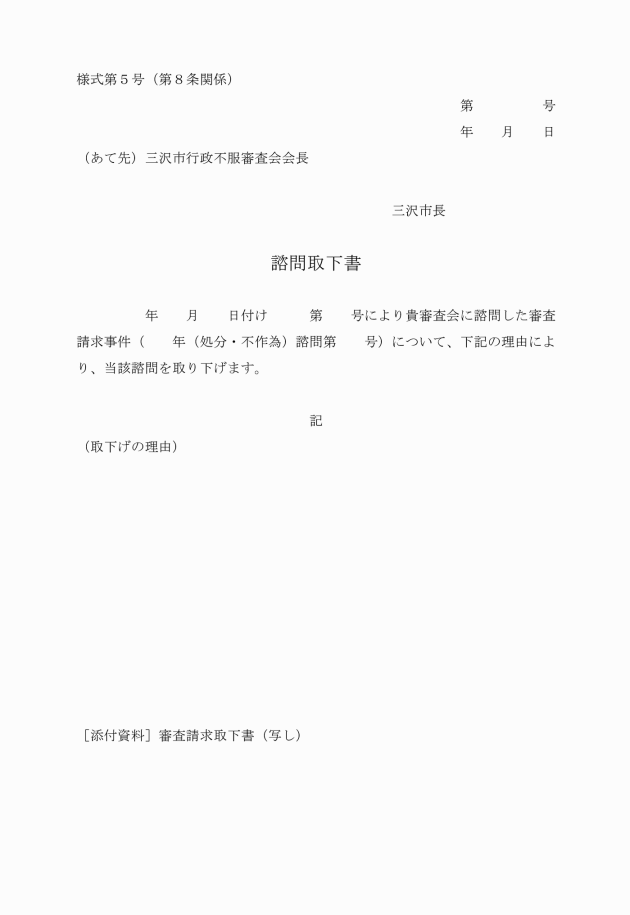 様式第５号（第８条関係）

第　　　号
年　月　日

（あて先）三沢市行政不服審査会会長

三沢市長

諮問取下書

年　月　日付け　第　号により貴審査会に諮問した審査請求事件（　年（処分・不作為）諮問第　号）について、下記の理由により、当該諮問を取り下げます。

記

（取下げの理由）

［添付資料］審査請求取下書（写し）